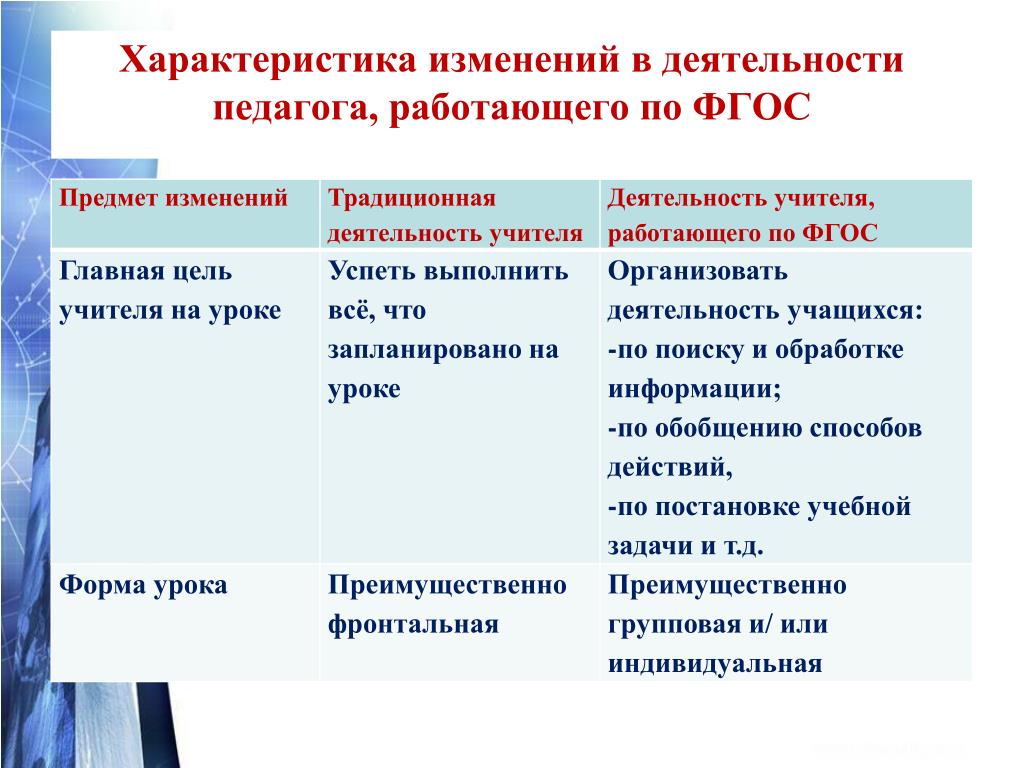 Характеристика изменений в деятельности педагога, работающего по ФГОС

| Предмет изменений | Традиционная деятельность учителя | Деятельность учителя, работающего по ФГОС |
|---|---|---|
| Главная цель учителя на уроке | Успеть выполнить всё, что запланировано на уроке | Организовать деятельность учащихся: -по поиску и обработке информации; -по обобщению способов действий, -по постановке учебной задачи и т.д. |
| Форма урока | Преимущественно фронтальная | Преимущественно групповая и/ или индивидуальная |